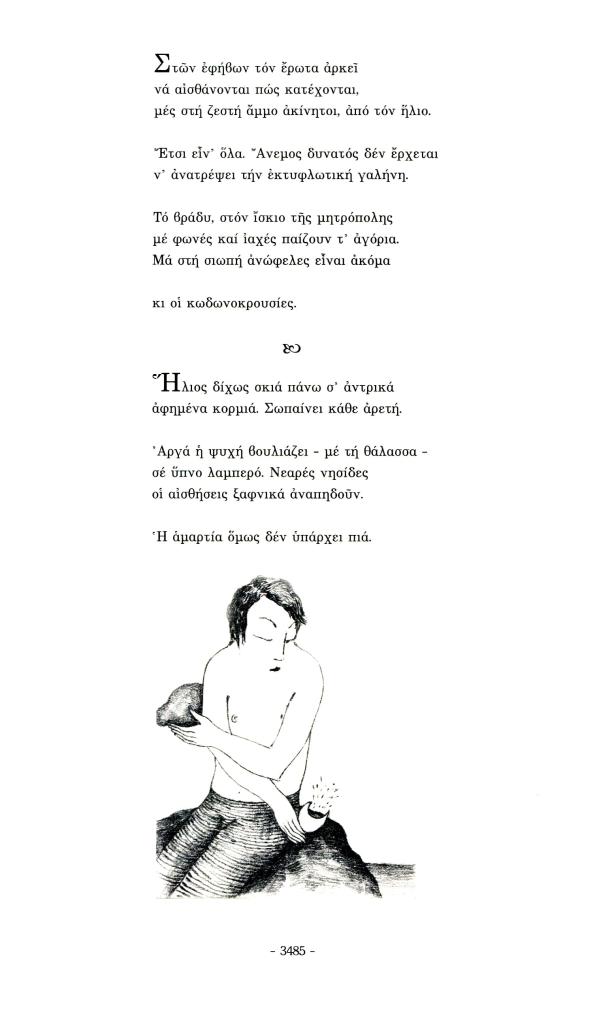 Στῶν ἐφήβων τόν ἔρωτα ἀρκεῖ
νά αἰσθάνονται πώς κατέχονται,
μές στή ζεστή ἄμμο ἀκίνητοι, ἀπό τόν ἥλιο.

Ἔτσι εἶν' ὅλα. Ἄνεμος δυνατός δέν ἔρχεται
ν' ἀνατρέψει τήν ἐκτυφλωτική γαλήνη.

Τό βράδυ, στόν ἴσκιο τῆς μητρόπολης
μέ φωνές καί ἰαχές παίζουν τ' ἀγόρια.
Μά στή σιωπή ἀνώφελες εἶναι ἀκόμα

κι οἱ κωδωνοκρουσίες.

Ἥλιος δίχως σκιά πάνω σ' ἀντρικά
ἀφημένα κορμιά. Σωπαίνει κάθε ἀρετή.

Ἀργά ἡ ψυχή βουλιάζει - μέ τή θάλασσα -
σέ ὕπνο λαμπερό. Νεαρές νησίδες
οἱ αἰσθήσεις ξαφνικά ἀναπηδοῦν.

Ἡ ἁμαρτία ὅμως δέν ὑπάρχει πιά.

- 3485 -